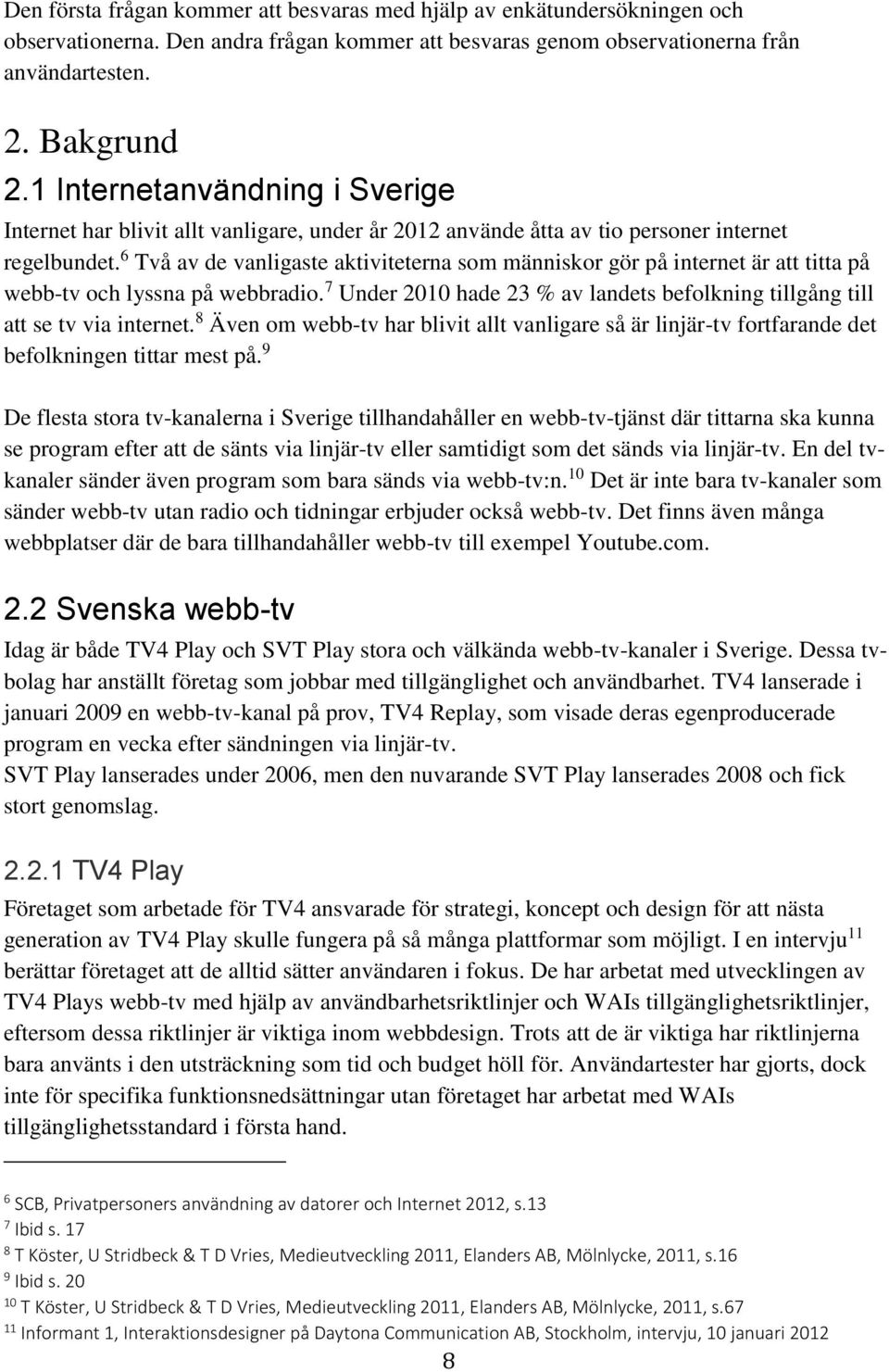 Den första frågan kommer att besvaras med hjälp av enkätundersökningen och observationerna. Den andra frågan kommer att besvaras genom observationerna från användartesten.

2. Bakgrund

2.1 Internetanvändning i Sverige

Internet har blivit allt vanligare, under år 2012 använde åtta av tio personer internet regelbundet.$^6$ Två av de vanligaste aktiviteterna som människor gör på internet är att titta på webb-tv och lyssna på webbradio.$^7$ Under 2010 hade 23 % av landets befolkning tillgång till att se tv via internet.$^8$ Även om webb-tv har blivit allt vanligare så är linjär-tv fortfarande det befolkningen tittar mest på.$^9$

De flesta stora tv-kanalerna i Sverige tillhandahåller en webb-tv-tjänst där tittarna ska kunna se program efter att de sänts via linjär-tv eller samtidigt som det sänds via linjär-tv. En del tv-kanaler sänder även program som bara sänds via webb-tv:n.$^{10}$ Det är inte bara tv-kanaler som sänder webb-tv utan radio och tidningar erbjuder också webb-tv. Det finns även många webbplatser där de bara tillhandahåller webb-tv till exempel Youtube.com.

2.2 Svenska webb-tv

Idag är både TV4 Play och SVT Play stora och välkända webb-tv-kanaler i Sverige. Dessa tv-bolag har anställt företag som jobbar med tillgänglighet och användbarhet. TV4 lanserade i januari 2009 en webb-tv-kanal på prov, TV4 Replay, som visade deras egenproducerade program en vecka efter sändningen via linjär-tv.
SVT Play lanserades under 2006, men den nuvarande SVT Play lanserades 2008 och fick stort genomslag.

2.2.1 TV4 Play

Företaget som arbetade för TV4 ansvarade för strategi, koncept och design för att nästa generation av TV4 Play skulle fungera på så många plattformar som möjligt. I en intervju$^{11}$ berättar företaget att de alltid sätter användaren i fokus. De har arbetat med utvecklingen av TV4 Plays webb-tv med hjälp av användbarhetsriktlinjer och WAIs tillgänglighetsriktlinjer, eftersom dessa riktlinjer är viktiga inom webbdesign. Trots att de är viktiga har riktlinjerna bara använts i den utsträckning som tid och budget höll för. Användartester har gjorts, dock inte för specifika funktionsnedsättningar utan företaget har arbetat med WAIs tillgänglighetsstandard i första hand.

$^6$ SCB, Privatpersoners användning av datorer och Internet 2012, s.13
$^7$ Ibid s. 17
$^8$ T Köster, U Stridbeck & T D Vries, Medieutveckling 2011, Elanders AB, Mölnlycke, 2011, s.16
$^9$ Ibid s. 20
$^{10}$ T Köster, U Stridbeck & T D Vries, Medieutveckling 2011, Elanders AB, Mölnlycke, 2011, s.67
$^{11}$ Informant 1, Interaktionsdesigner på Daytona Communication AB, Stockholm, intervju, 10 januari 2012

8